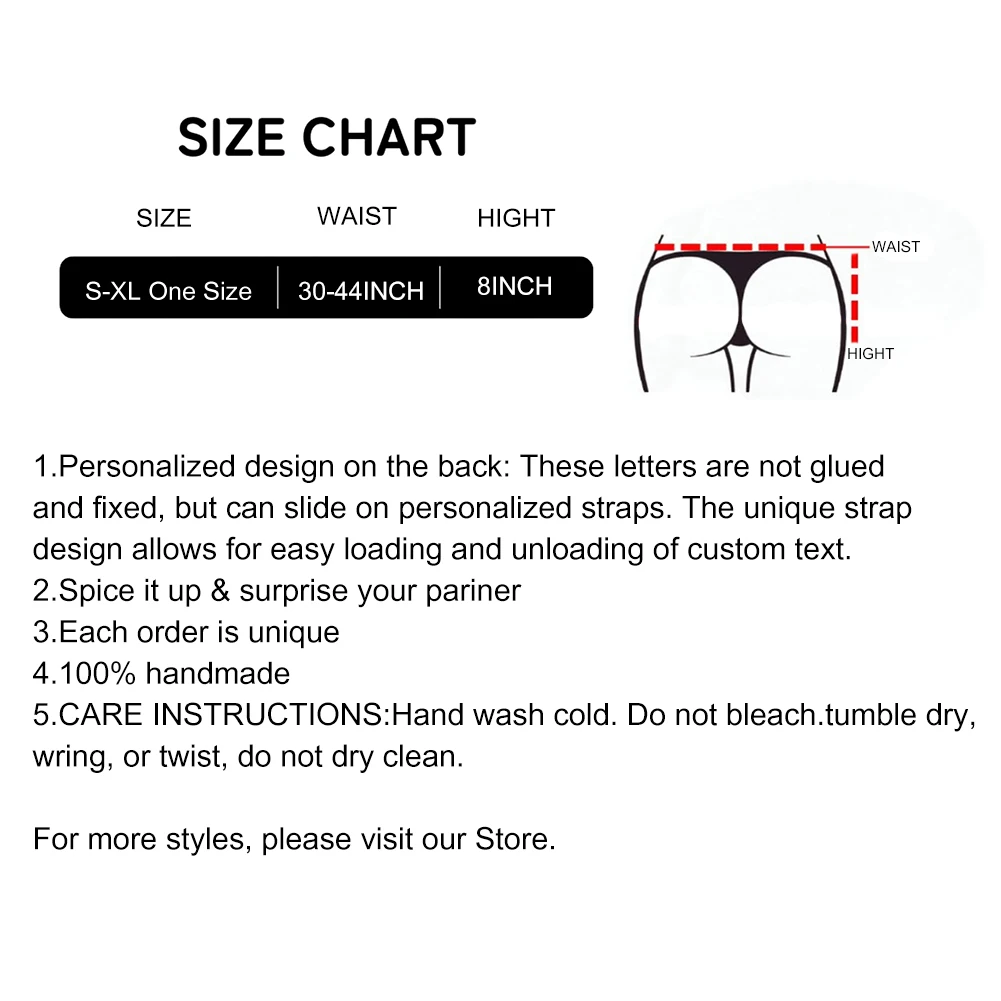 SIZE CHART

| SIZE | WAIST | HIGHT |
|---|---|---|
| S-XL One Size | 30-44INCH | 8INCH |

WAIST
HIGHT

1.Personalized design on the back: These letters are not glued and fixed, but can slide on personalized straps. The unique strap design allows for easy loading and unloading of custom text.
2.Spice it up & surprise your pariner
3.Each order is unique
4.100% handmade
5.CARE INSTRUCTIONS:Hand wash cold. Do not bleach.tumble dry, wring, or twist, do not dry clean.

For more styles, please visit our Store.